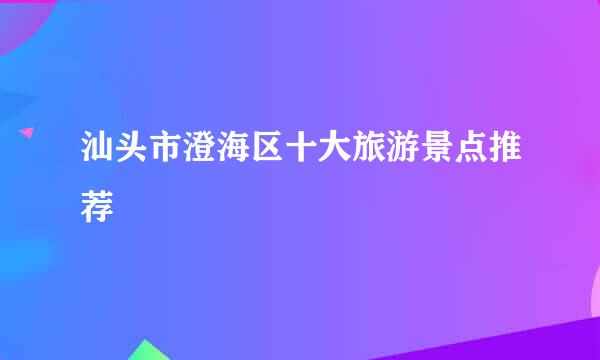 汕头市澄海区十大旅游景点推荐